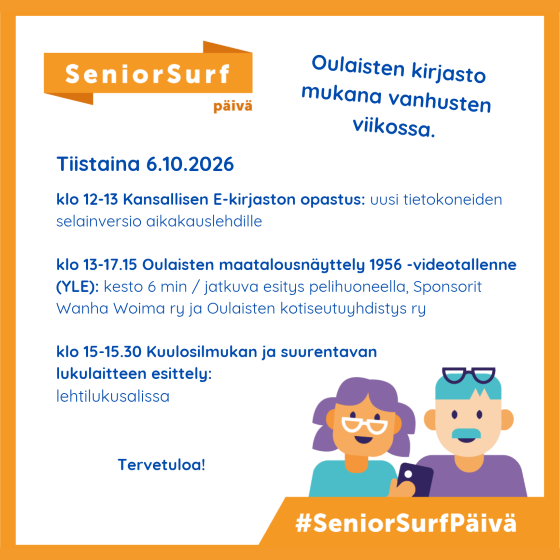 SeniorSurf
päivä

Oulaisten kirjasto mukana vanhusten viikossa.

Tiistaina 6.10.2026

klo 12-13 Kansallisen E-kirjaston opastus: uusi tietokoneiden selainversio aikakauslehdille

klo 13-17.15 Oulaisten maatalousnäyttely 1956 -videotallenne (YLE): kesto 6 min / jatkuva esitys pelihuoneella, Sponsorit Wanha Woima ry ja Oulaisten kotiseutuyhdistys ry

klo 15-15.30 Kuulosilmukan ja suurentavan lukulaitteen esittely:
lehtilukusalissa

Tervetuloa!

#SeniorSurfPäivä